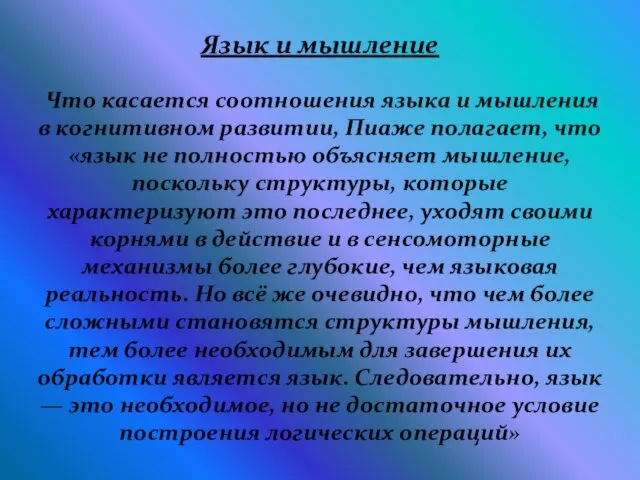 Язык и мышление

Что касается соотношения языка и мышления в когнитивном развитии, Пиаже полагает, что «язык не полностью объясняет мышление, поскольку структуры, которые характеризуют это последнее, уходят своими корнями в действие и в сенсомоторные механизмы более глубокие, чем языковая реальность. Но всё же очевидно, что чем более сложными становятся структуры мышления, тем более необходимым для завершения их обработки является язык. Следовательно, язык — это необходимое, но не достаточное условие построения логических операций»